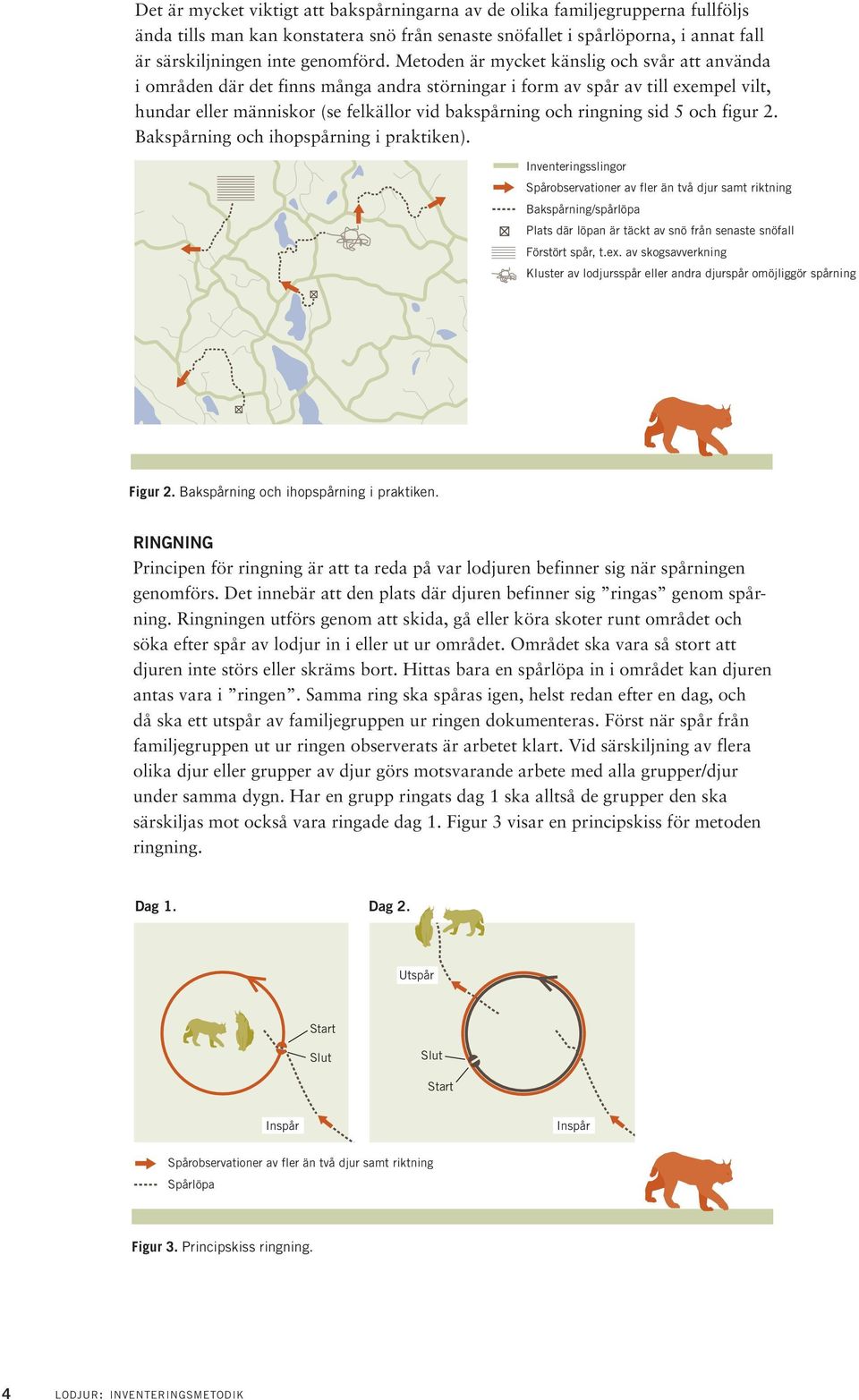 Det är mycket viktigt att bakspårningarna av de olika familjegrupperna fullföljs ända tills man kan konstatera snö från senaste snöfallet i spårlöporna, i annat fall är särskiljningen inte genomförd. Metoden är mycket känslig och svår att använda i områden där det finns många andra störningar i form av spår av till exempel vilt, hundar eller människor (se felkällor vid bakspårning och ringning sid 5 och figur 2. Bakspårning och ihopspårning i praktiken).

Inventeringsslingor
Spårobservationer av fler än två djur samt riktning
Bakspårning/spårlöpa
Plats där löpan är täckt av snö från senaste snöfall
Förstört spår, t.ex. av skogsavverkning
Kluster av lodjursspår eller andra djurspår omöjliggör spårning

Figur 2. Bakspårning och ihopspårning i praktiken.

RINGNING
Principen för ringning är att ta reda på var lodjuren befinner sig när spårningen genomförs. Det innebär att den plats där djuren befinner sig ”ringas” genom spårning. Ringningen utförs genom att skida, gå eller köra skoter runt området och söka efter spår av lodjur in i eller ut ur området. Området ska vara så stort att djuren inte störs eller skräms bort. Hittas bara en spårlöpa in i området kan djuren antas vara i ”ringen”. Samma ring ska spåras igen, helst redan efter en dag, och då ska ett utspår av familjegruppen ur ringen dokumenteras. Först när spår från familjegruppen ut ur ringen observerats är arbetet klart. Vid särskiljning av flera olika djur eller grupper av djur görs motsvarande arbete med alla grupper/djur under samma dygn. Har en grupp ringats dag 1 ska alltså de grupper den ska särskiljas mot också vara ringade dag 1. Figur 3 visar en principskiss för metoden ringning.

Dag 1.
Start
Slut
Inspår

Dag 2.
Utspår
Slut
Start
Inspår

Spårobservationer av fler än två djur samt riktning
Spårlöpa

Figur 3. Principskiss ringning.

4 LODJUR: INVENTERINGSMETODIK